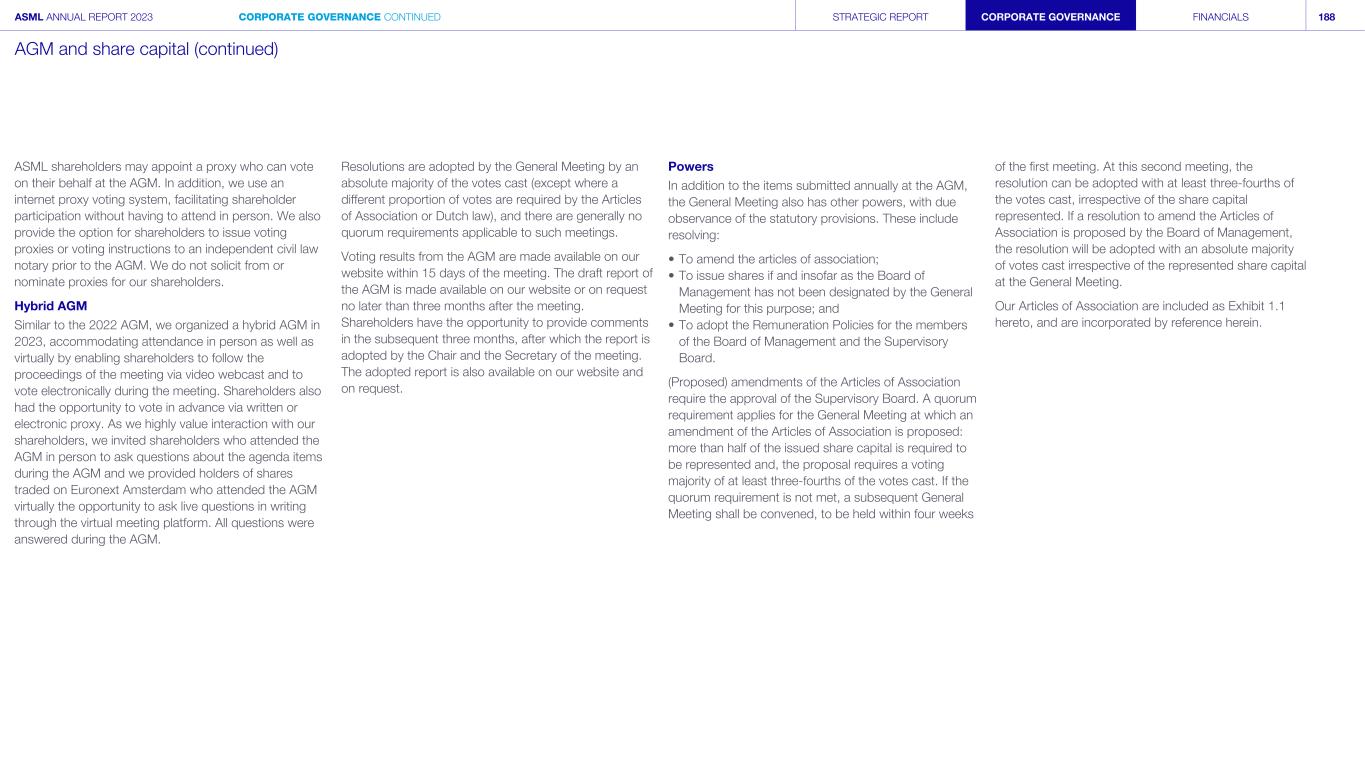 ASML ANNUAL REPORT 2023 CORPORATE GOVERNANCE CONTINUED STRATEGIC REPORT CORPORATE GOVERNANCE FINANCIALS 188

AGM and share capital (continued)

ASML shareholders may appoint a proxy who can vote on their behalf at the AGM. In addition, we use an internet proxy voting system, facilitating shareholder participation without having to attend in person. We also provide the option for shareholders to issue voting proxies or voting instructions to an independent civil law notary prior to the AGM. We do not solicit from or nominate proxies for our shareholders.

Hybrid AGM

Similar to the 2022 AGM, we organized a hybrid AGM in 2023, accommodating attendance in person as well as virtually by enabling shareholders to follow the proceedings of the meeting via video webcast and to vote electronically during the meeting. Shareholders also had the opportunity to vote in advance via written or electronic proxy. As we highly value interaction with our shareholders, we invited shareholders who attended the AGM in person to ask questions about the agenda items during the AGM and we provided holders of shares traded on Euronext Amsterdam who attended the AGM virtually the opportunity to ask live questions in writing through the virtual meeting platform. All questions were answered during the AGM.

Resolutions are adopted by the General Meeting by an absolute majority of the votes cast (except where a different proportion of votes are required by the Articles of Association or Dutch law), and there are generally no quorum requirements applicable to such meetings.

Voting results from the AGM are made available on our website within 15 days of the meeting. The draft report of the AGM is made available on our website or on request no later than three months after the meeting. Shareholders have the opportunity to provide comments in the subsequent three months, after which the report is adopted by the Chair and the Secretary of the meeting. The adopted report is also available on our website and on request.

Powers

In addition to the items submitted annually at the AGM, the General Meeting also has other powers, with due observance of the statutory provisions. These include resolving:

• To amend the articles of association;
• To issue shares if and insofar as the Board of Management has not been designated by the General Meeting for this purpose; and
• To adopt the Remuneration Policies for the members of the Board of Management and the Supervisory Board.

(Proposed) amendments of the Articles of Association require the approval of the Supervisory Board. A quorum requirement applies for the General Meeting at which an amendment of the Articles of Association is proposed: more than half of the issued share capital is required to be represented and, the proposal requires a voting majority of at least three-fourths of the votes cast. If the quorum requirement is not met, a subsequent General Meeting shall be convened, to be held within four weeks of the first meeting. At this second meeting, the resolution can be adopted with at least three-fourths of the votes cast, irrespective of the share capital represented. If a resolution to amend the Articles of Association is proposed by the Board of Management, the resolution will be adopted with an absolute majority of votes cast irrespective of the represented share capital at the General Meeting.

Our Articles of Association are included as Exhibit 1.1 hereto, and are incorporated by reference herein.